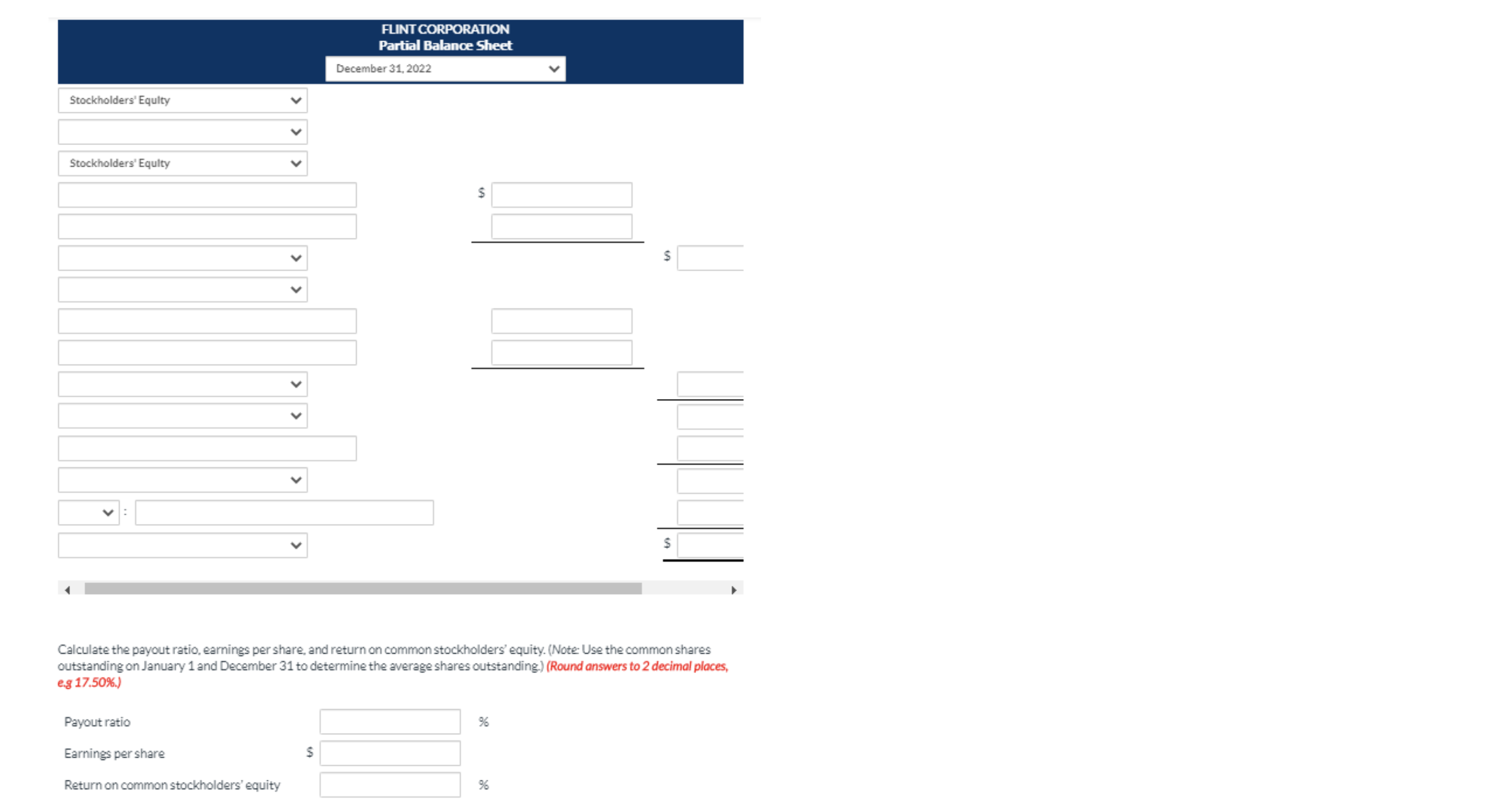 FLINT CORPORATION
Partial Balance Sheet
December 31, 2022

Stockholders' Equity

Stockholders' Equity

$

$

:

$

Calculate the payout ratio, earnings per share, and return on common stockholders' equity. (Note: Use the common shares outstanding on January 1 and December 31 to determine the average shares outstanding.) (Round answers to 2 decimal places, e.g 17.50%.)

Payout ratio %

Earnings per share $

Return on common stockholders' equity %